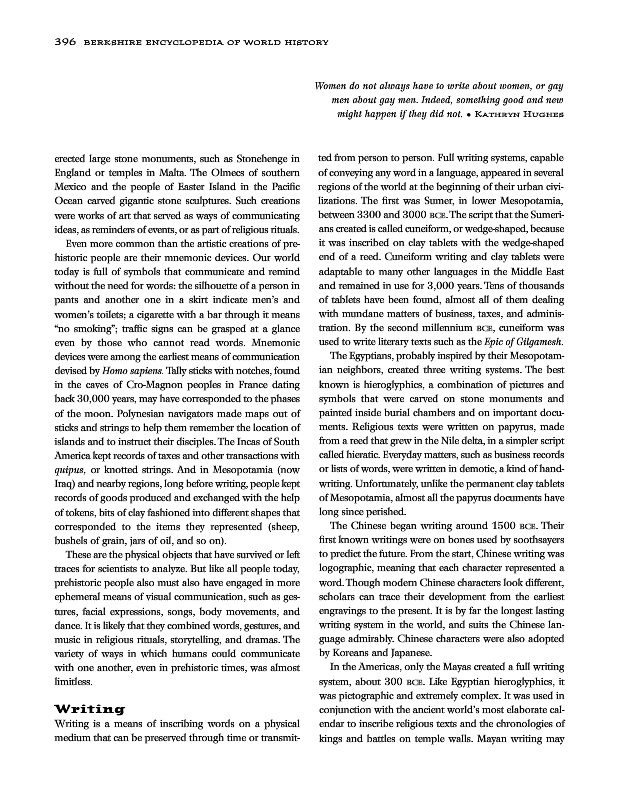 396 BERKSHIRE ENCYCLOPEDIA OF WORLD HISTORY

Women do not always have to write about women, or gay men about gay men. Indeed, something good and new might happen if they did not. • KATHRYN HUGHES

erected large stone monuments, such as Stonehenge in England or temples in Malta. The Olmecs of southern Mexico and the people of Easter Island in the Pacific Ocean carved gigantic stone sculptures. Such creations were works of art that served as ways of communicating ideas, as reminders of events, or as part of religious rituals.

Even more common than the artistic creations of prehistoric people are their mnemonic devices. Our world today is full of symbols that communicate and remind without the need for words: the silhouette of a person in pants and another one in a skirt indicate men's and women's toilets; a cigarette with a bar through it means "no smoking"; traffic signs can be grasped at a glance even by those who cannot read words. Mnemonic devices were among the earliest means of communication devised by Homo sapiens. Tally sticks with notches, found in the caves of Cro-Magnon peoples in France dating back 30,000 years, may have corresponded to the phases of the moon. Polynesian navigators made maps out of sticks and strings to help them remember the location of islands and to instruct their disciples. The Incas of South America kept records of taxes and other transactions with quipus, or knotted strings. And in Mesopotamia (now Iraq) and nearby regions, long before writing, people kept records of goods produced and exchanged with the help of tokens, bits of clay fashioned into different shapes that corresponded to the items they represented (sheep, bushels of grain, jars of oil, and so on).

These are the physical objects that have survived or left traces for scientists to analyze. But like all people today, prehistoric people also must also have engaged in more ephemeral means of visual communication, such as gestures, facial expressions, songs, body movements, and dance. It is likely that they combined words, gestures, and music in religious rituals, storytelling, and dramas. The variety of ways in which humans could communicate with one another, even in prehistoric times, was almost limitless.

Writing

Writing is a means of inscribing words on a physical medium that can be preserved through time or transmitted from person to person. Full writing systems, capable of conveying any word in a language, appeared in several regions of the world at the beginning of their urban civilizations. The first was Sumer, in lower Mesopotamia, between 3300 and 3000 BCE. The script that the Sumerians created is called cuneiform, or wedge-shaped, because it was inscribed on clay tablets with the wedge-shaped end of a reed. Cuneiform writing and clay tablets were adaptable to many other languages in the Middle East and remained in use for 3,000 years. Tens of thousands of tablets have been found, almost all of them dealing with mundane matters of business, taxes, and administration. By the second millennium BCE, cuneiform was used to write literary texts such as the Epic of Gilgamesh.

The Egyptians, probably inspired by their Mesopotamian neighbors, created three writing systems. The best known is hieroglyphics, a combination of pictures and symbols that were carved on stone monuments and painted inside burial chambers and on important documents. Religious texts were written on papyrus, made from a reed that grew in the Nile delta, in a simpler script called hieratic. Everyday matters, such as business records or lists of words, were written in demotic, a kind of handwriting. Unfortunately, unlike the permanent clay tablets of Mesopotamia, almost all the papyrus documents have long since perished.

The Chinese began writing around 1500 BCE. Their first known writings were on bones used by soothsayers to predict the future. From the start, Chinese writing was logographic, meaning that each character represented a word. Though modern Chinese characters look different, scholars can trace their development from the earliest engravings to the present. It is by far the longest lasting writing system in the world, and suits the Chinese language admirably. Chinese characters were also adopted by Koreans and Japanese.

In the Americas, only the Mayas created a full writing system, about 300 BCE. Like Egyptian hieroglyphics, it was pictographic and extremely complex. It was used in conjunction with the ancient world's most elaborate calendar to inscribe religious texts and the chronologies of kings and battles on temple walls. Mayan writing may